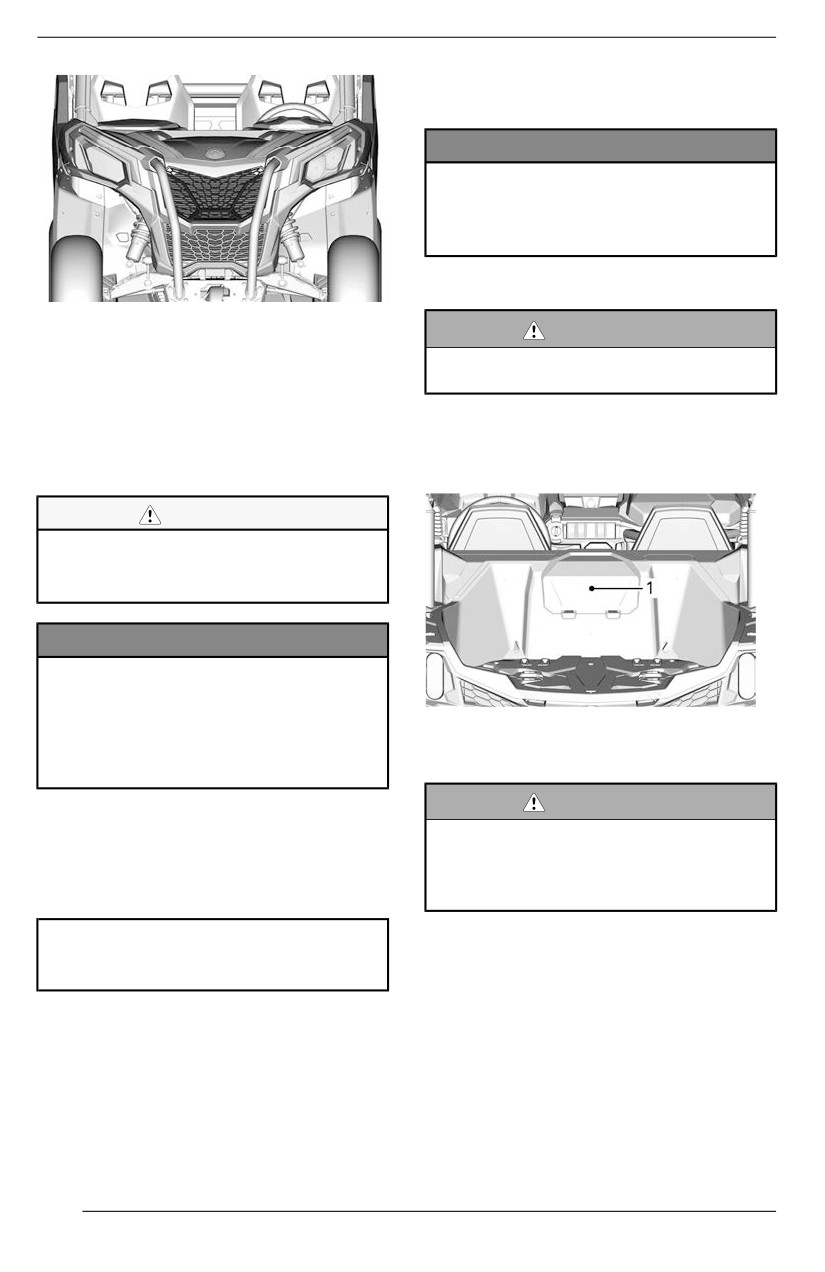 1